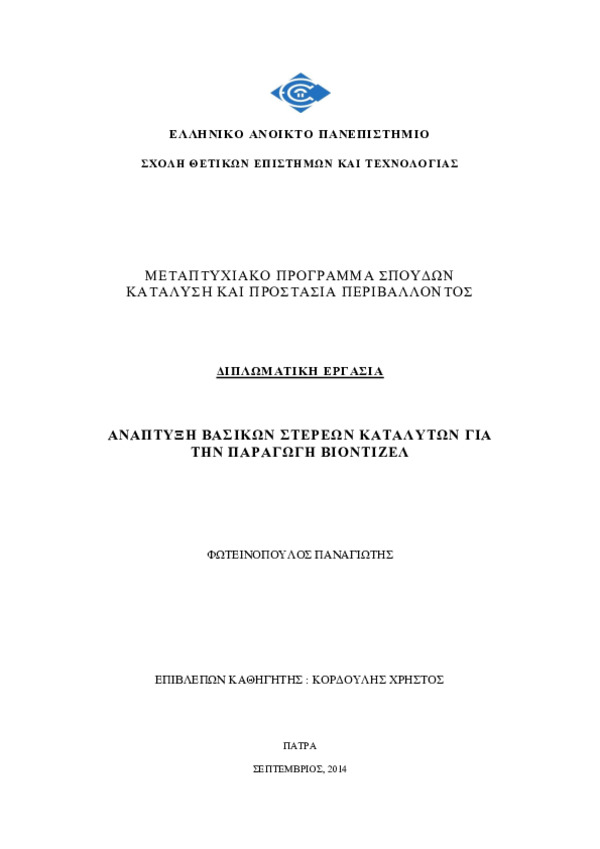 ΕΛΛΗΝΙΚΟ ΑΝΟΙΚΤΟ ΠΑΝΕΠΙΣΤΗΜΙΟ

ΣΧΟΛΗ ΘΕΤΙΚΩΝ ΕΠΙΣΤΗΜΩΝ ΚΑΙ ΤΕΧΝΟΛΟΓΙΑΣ

ΜΕΤΑΠΤΥΧΙΑΚΟ ΠΡΟΓΡΑΜΜΑ ΣΠΟΥΔΩΝ
ΚΑΤΑΛΥΣΗ ΚΑΙ ΠΡΟΣΤΑΣΙΑ ΠΕΡΙΒΑΛΛΟΝΤΟΣ

ΔΙΠΛΩΜΑΤΙΚΗ ΕΡΓΑΣΙΑ

ΑΝΑΠΤΥΞΗ ΒΑΣΙΚΩΝ ΣΤΕΡΕΩΝ ΚΑΤΑΛΥΤΩΝ ΓΙΑ ΤΗΝ ΠΑΡΑΓΩΓΗ ΒΙΟΝΤΙΖΕΛ

ΦΩΤΕΙΝΟΠΟΥΛΟΣ ΠΑΝΑΓΙΩΤΗΣ

ΕΠΙΒΛΕΠΩΝ ΚΑΘΗΓΗΤΗΣ : ΚΟΡΔΟΥΛΗΣ ΧΡΗΣΤΟΣ

ΠΑΤΡΑ

ΣΕΠΤΕΜΒΡΙΟΣ, 2014